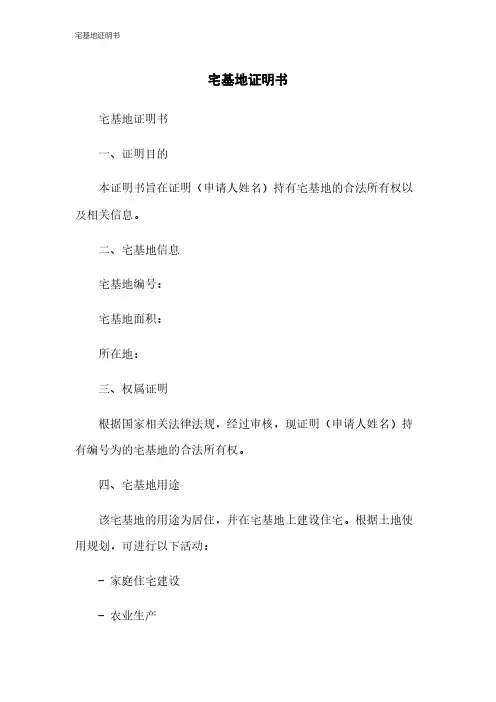 宅基地证明书

宅基地证明书

宅基地证明书

一、证明目的

本证明书旨在证明（申请人姓名）持有宅基地的合法所有权以及相关信息。

二、宅基地信息

宅基地编号：

宅基地面积：

所在地：

三、权属证明

根据国家相关法律法规，经过审核，现证明（申请人姓名）持有编号为的宅基地的合法所有权。

四、宅基地用途

该宅基地的用途为居住，并在宅基地上建设住宅。根据土地使用规划，可进行以下活动：

- 家庭住宅建设

- 农业生产